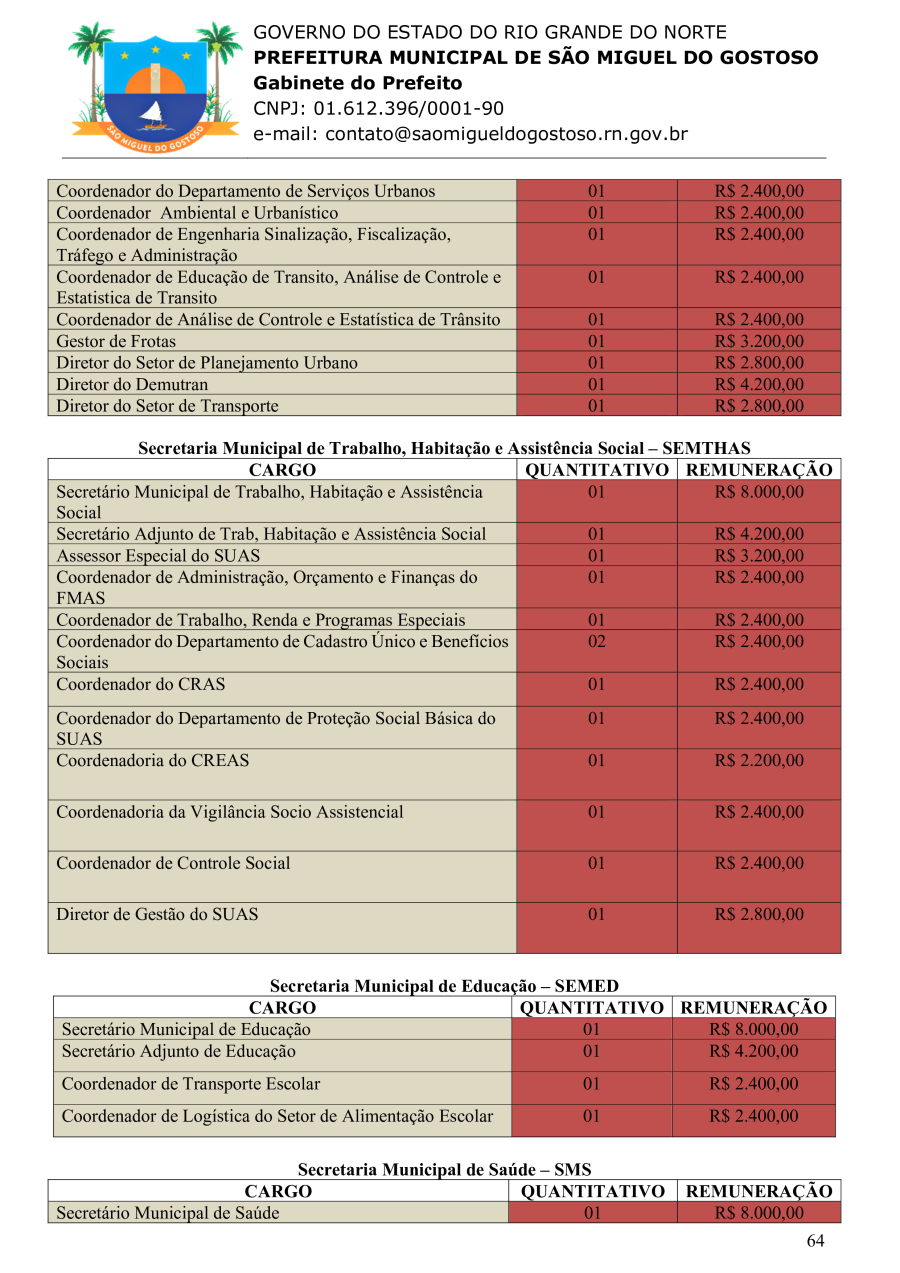 SÃO MIGUEL DO GOSTOSO

GOVERNO DO ESTADO DO RIO GRANDE DO NORTE
PREFEITURA MUNICIPAL DE SÃO MIGUEL DO GOSTOSO
Gabinete do Prefeito
CNPJ: 01.612.396/0001-90
e-mail: contato@saomigueldogostoso.rn.gov.br

| | | |
|---|---|---|
| Coordenador do Departamento de Serviços Urbanos | 01 | R$ 2.400,00 |
| Coordenador Ambiental e Urbanístico | 01 | R$ 2.400,00 |
| Coordenador de Engenharia Sinalização, Fiscalização, Tráfego e Administração | 01 | R$ 2.400,00 |
| Coordenador de Educação de Transito, Análise de Controle e Estatistica de Transito | 01 | R$ 2.400,00 |
| Coordenador de Análise de Controle e Estatística de Trânsito | 01 | R$ 2.400,00 |
| Gestor de Frotas | 01 | R$ 3.200,00 |
| Diretor do Setor de Planejamento Urbano | 01 | R$ 2.800,00 |
| Diretor do Demutran | 01 | R$ 4.200,00 |
| Diretor do Setor de Transporte | 01 | R$ 2.800,00 |

Secretaria Municipal de Trabalho, Habitação e Assistência Social – SEMTHAS

| CARGO | QUANTITATIVO | REMUNERAÇÃO |
|---|---|---|
| Secretário Municipal de Trabalho, Habitação e Assistência Social | 01 | R$ 8.000,00 |
| Secretário Adjunto de Trab, Habitação e Assistência Social | 01 | R$ 4.200,00 |
| Assessor Especial do SUAS | 01 | R$ 3.200,00 |
| Coordenador de Administração, Orçamento e Finanças do FMAS | 01 | R$ 2.400,00 |
| Coordenador de Trabalho, Renda e Programas Especiais | 01 | R$ 2.400,00 |
| Coordenador do Departamento de Cadastro Único e Benefícios Sociais | 02 | R$ 2.400,00 |
| Coordenador do CRAS | 01 | R$ 2.400,00 |
| Coordenador do Departamento de Proteção Social Básica do SUAS | 01 | R$ 2.400,00 |
| Coordenadoria do CREAS | 01 | R$ 2.200,00 |
| Coordenadoria da Vigilância Socio Assistencial | 01 | R$ 2.400,00 |
| Coordenador de Controle Social | 01 | R$ 2.400,00 |
| Diretor de Gestão do SUAS | 01 | R$ 2.800,00 |

Secretaria Municipal de Educação – SEMED

| CARGO | QUANTITATIVO | REMUNERAÇÃO |
|---|---|---|
| Secretário Municipal de Educação | 01 | R$ 8.000,00 |
| Secretário Adjunto de Educação | 01 | R$ 4.200,00 |
| Coordenador de Transporte Escolar | 01 | R$ 2.400,00 |
| Coordenador de Logística do Setor de Alimentação Escolar | 01 | R$ 2.400,00 |

Secretaria Municipal de Saúde – SMS

| CARGO | QUANTITATIVO | REMUNERAÇÃO |
|---|---|---|
| Secretário Municipal de Saúde | 01 | R$ 8.000,00 |

64